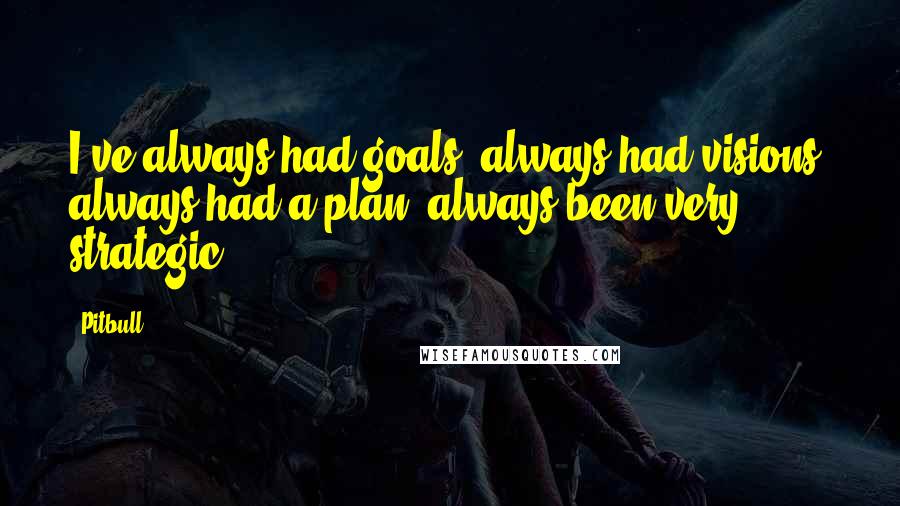 I've always had goals, always had visions, always had a plan, always been very strategic.

Pitbull

WISEFAMOUSQUOTES.COM